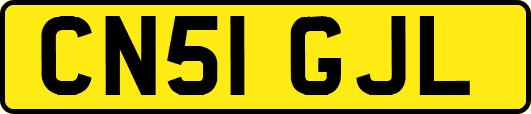 CN51 GJL